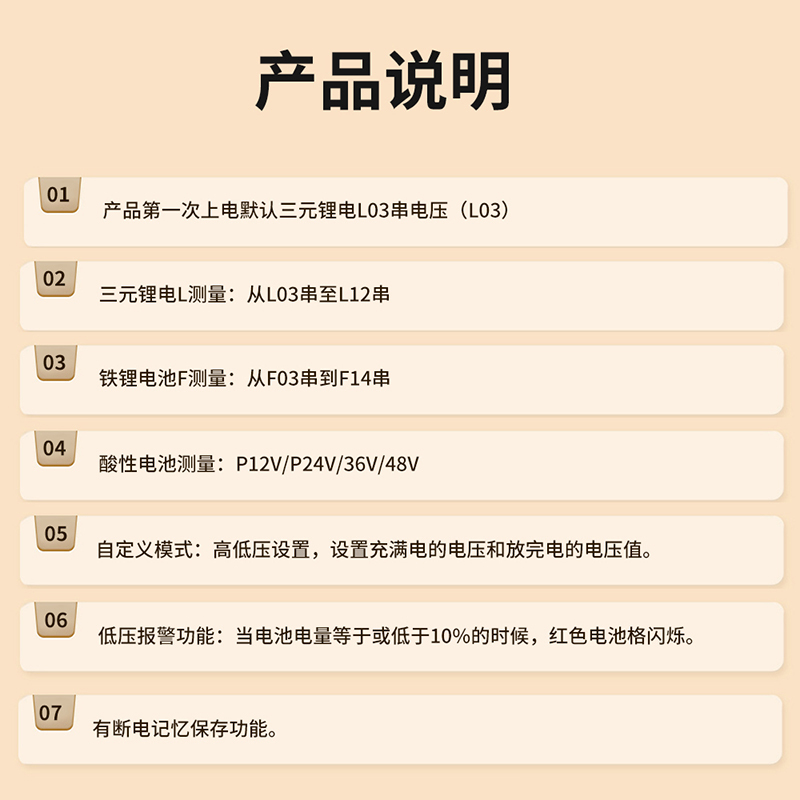 产品说明

01 产品第一次上电默认三元锂电L03串电压（L03）

02 三元锂电L测量：从L03串至L12串

03 铁锂电池F测量：从F03串到F14串

04 酸性电池测量：P12V/P24V/36V/48V

05 自定义模式：高低压设置，设置充满电的电压和放完电的电压值。

06 低压报警功能：当电池电量等于或低于10%的时候，红色电池格闪烁。

07 有断电记忆保存功能。